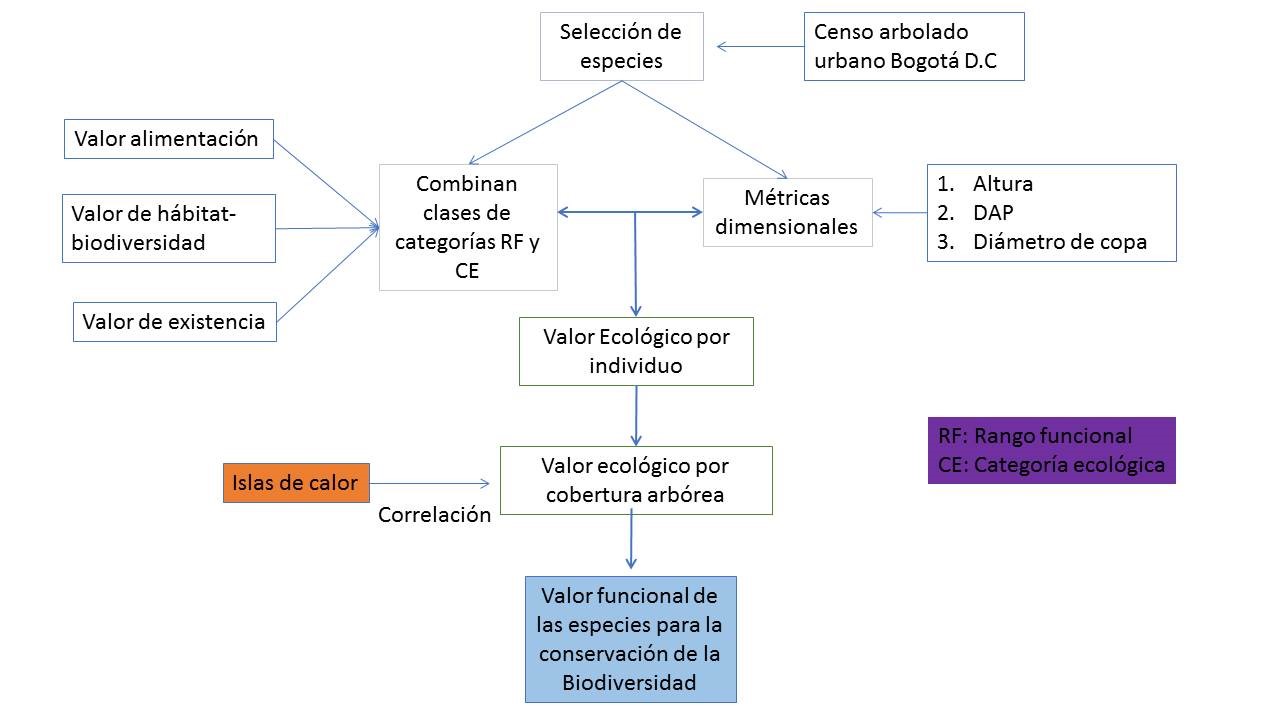 Selección de especies

Censo arbolado urbano Bogotá D.C

Valor alimentación

Valor de hábitat-biodiversidad

Valor de existencia

Combinan clases de categorías RF y CE

Métricas dimensionales

1. Altura
2. DAP
3. Diámetro de copa

Valor Ecológico por individuo

RF: Rango funcional
CE: Categoría ecológica

Islas de calor

Correlación

Valor ecológico por cobertura arbórea

Valor funcional de las especies para la conservación de la Biodiversidad